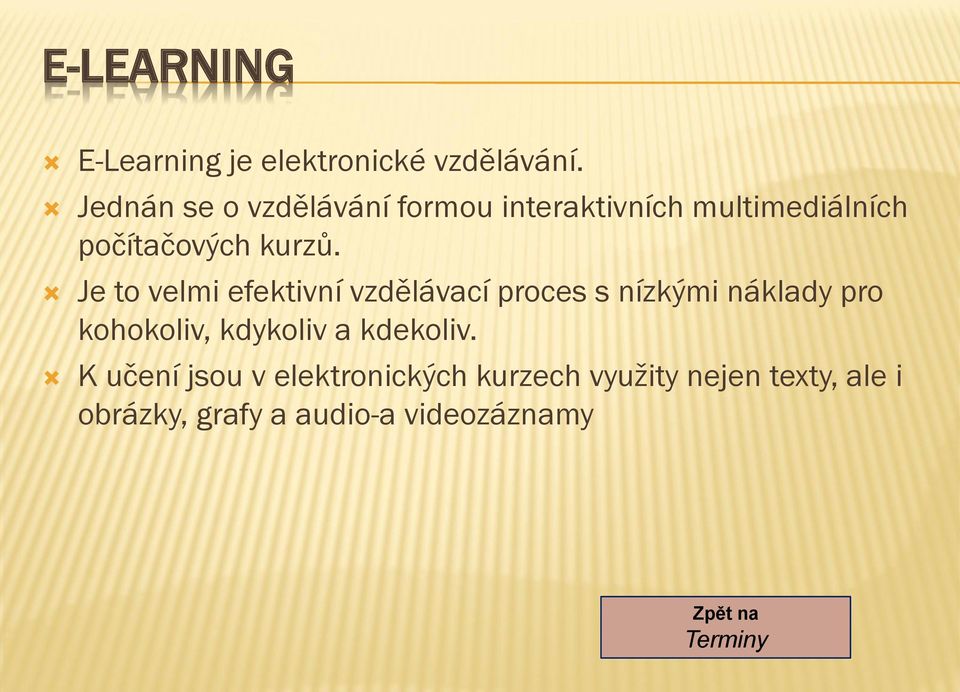 E-LEARNING

E-Learning je elektronické vzdělávání.

Jednán se o vzdělávání formou interaktivních multimediálních počítačových kurzů.

Je to velmi efektivní vzdělávací proces s nízkými náklady pro kohokoliv, kdykoliv a kdekoliv.

K učení jsou v elektronických kurzech využity nejen texty, ale i obrázky, grafy a audio-a videozáznamy

Zpět na
Terminy